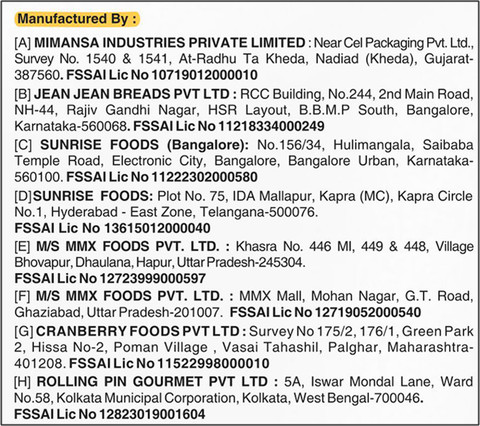 Manufactured By :

[A] MIMANSA INDUSTRIES PRIVATE LIMITED : Near Cel Packaging Pvt. Ltd., Survey No. 1540 & 1541, At-Radhu Ta Kheda, Nadiad (Kheda), Gujarat-387560. FSSAI Lic No 10719012000010

[B] JEAN JEAN BREADS PVT LTD : RCC Building, No.244, 2nd Main Road, NH-44, Rajiv Gandhi Nagar, HSR Layout, B.B.M.P South, Bangalore, Karnataka-560068. FSSAI Lic No 11218334000249

[C] SUNRISE FOODS (Bangalore): No.156/34, Hulimangala, Saibaba Temple Road, Electronic City, Bangalore, Bangalore Urban, Karnataka-560100. FSSAI Lic No 11222302000580

[D]SUNRISE FOODS: Plot No. 75, IDA Mallapur, Kapra (MC), Kapra Circle No.1, Hyderabad - East Zone, Telangana-500076.
FSSAI Lic No 13615012000040

[E] M/S MMX FOODS PVT. LTD. : Khasra No. 446 MI, 449 & 448, Village Bhovapur, Dhaulana, Hapur, Uttar Pradesh-245304.
FSSAI Lic No 12723999000597

[F] M/S MMX FOODS PVT. LTD. : MMX Mall, Mohan Nagar, G.T. Road, Ghaziabad, Uttar Pradesh-201007. FSSAI Lic No 12719052000540

[G] CRANBERRY FOODS PVT LTD : Survey No 175/2, 176/1, Green Park 2, Hissa No-2, Poman Village , Vasai Tahashil, Palghar, Maharashtra-401208. FSSAI Lic No 11522998000010

[H] ROLLING PIN GOURMET PVT LTD : 5A, Iswar Mondal Lane, Ward No.58, Kolkata Municipal Corporation, Kolkata, West Bengal-700046.
FSSAI Lic No 12823019001604